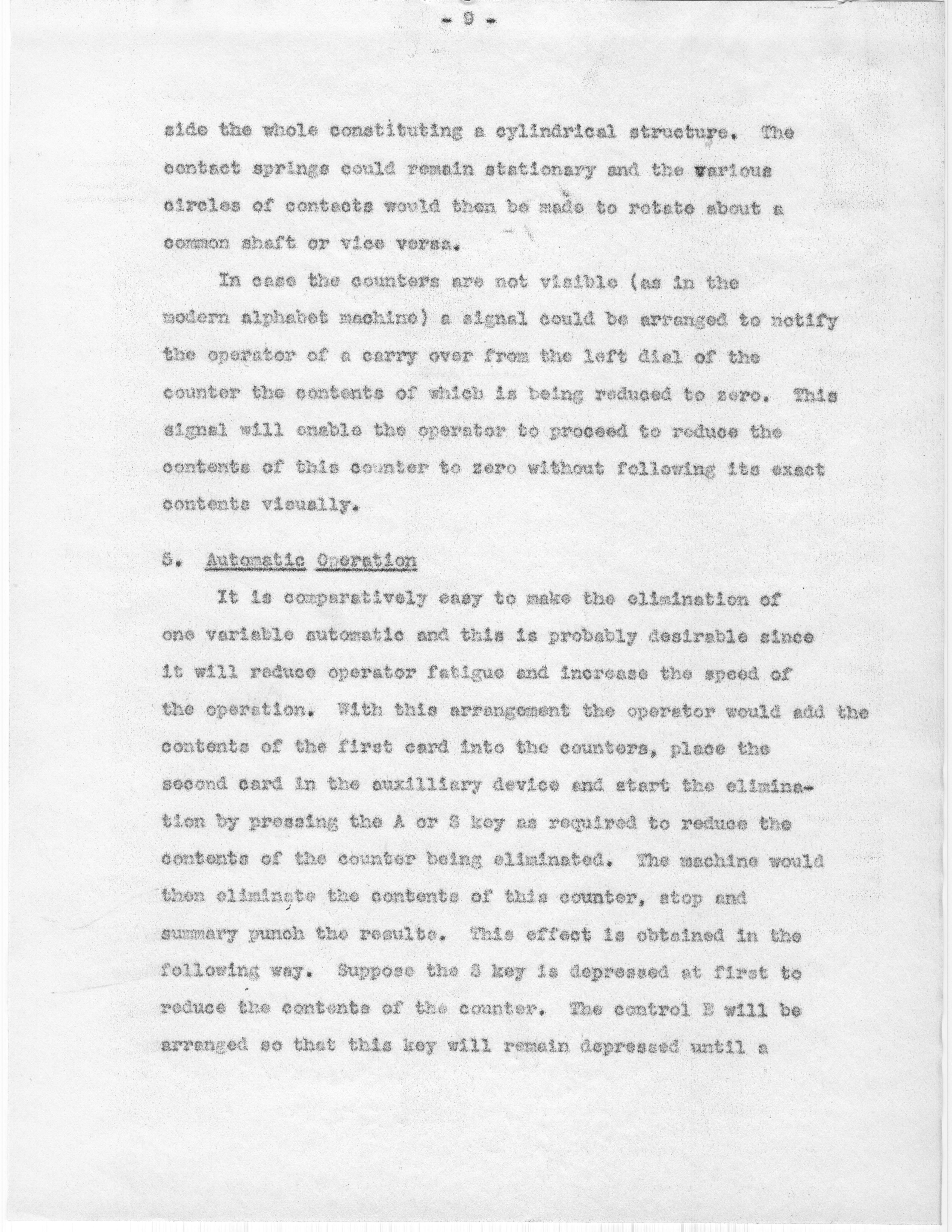 - 9 -

side the whole constituting a cylindrical structure. The contact springs could remain stationary and the various circles of contacts would then be made to rotate about a common shaft or vice versa.

In case the counters are not visible (as in the modern alphabet machine) a signal could be arranged to notify the operator of a carry over from the left dial of the counter the contents of which is being reduced to zero. This signal will enable the operator to proceed to reduce the contents of this counter to zero without following its exact contents visually.

5. Automatic Operation

It is comparatively easy to make the elimination of one variable automatic and this is probably desirable since it will reduce operator fatigue and increase the speed of the operation. With this arrangement the operator would add the contents of the first card into the counters, place the second card in the auxilliary device and start the elimination by pressing the A or S key as required to reduce the contents of the counter being eliminated. The machine would then eliminate the contents of this counter, stop and summary punch the results. This effect is obtained in the following way. Suppose the S key is depressed at first to reduce the contents of the counter. The control E will be arranged so that this key will remain depressed until a